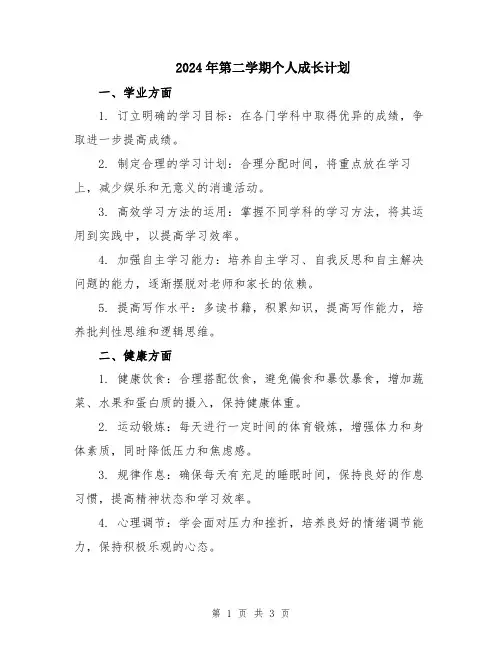 2024年第二学期个人成长计划

一、学业方面

1. 订立明确的学习目标：在各门学科中取得优异的成绩，争取进一步提高成绩。

2. 制定合理的学习计划：合理分配时间，将重点放在学习上，减少娱乐和无意义的消遣活动。

3. 高效学习方法的运用：掌握不同学科的学习方法，将其运用到实践中，以提高学习效率。

4. 加强自主学习能力：培养自主学习、自我反思和自主解决问题的能力，逐渐摆脱对老师和家长的依赖。

5. 提高写作水平：多读书籍，积累知识，提高写作能力，培养批判性思维和逻辑思维。

二、健康方面

1. 健康饮食：合理搭配饮食，避免偏食和暴饮暴食，增加蔬菜、水果和蛋白质的摄入，保持健康体重。

2. 运动锻炼：每天进行一定时间的体育锻炼，增强体力和身体素质，同时降低压力和焦虑感。

3. 规律作息：确保每天有充足的睡眠时间，保持良好的作息习惯，提高精神状态和学习效率。

4. 心理调节：学会面对压力和挫折，培养良好的情绪调节能力，保持积极乐观的心态。

第 1 页 共 3 页